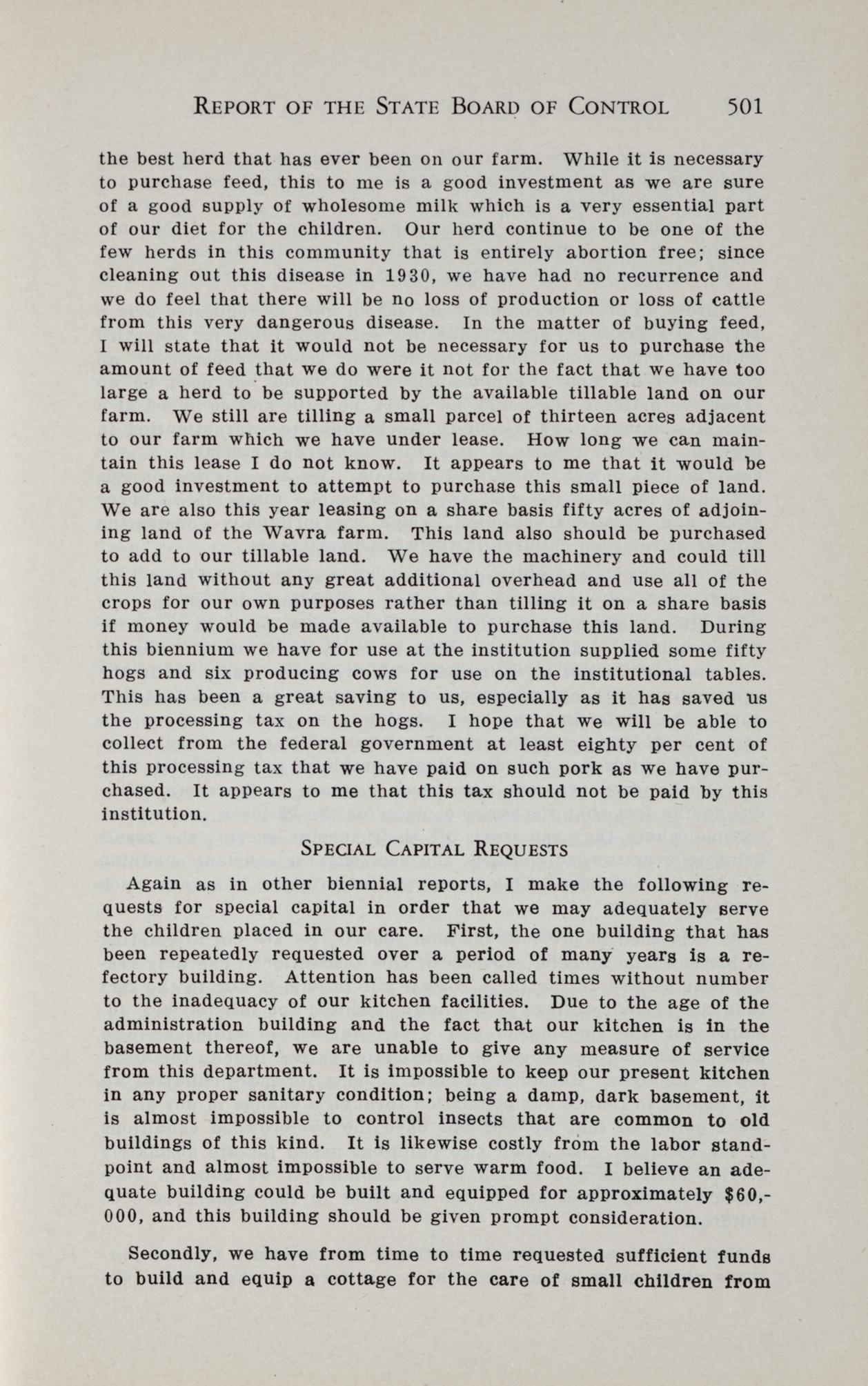 REPORT OF THE STATE BOARD OF CONTROL 501

the best herd that has ever been on our farm. While it is necessary to purchase feed, this to me is a good investment as we are sure of a good supply of wholesome milk which is a very essential part of our diet for the children. Our herd continue to be one of the few herds in this community that is entirely abortion free; since cleaning out this disease in 1930, we have had no recurrence and we do feel that there will be no loss of production or loss of cattle from this very dangerous disease. In the matter of buying feed, I will state that it would not be necessary for us to purchase the amount of feed that we do were it not for the fact that we have too large a herd to be supported by the available tillable land on our farm. We still are tilling a small parcel of thirteen acres adjacent to our farm which we have under lease. How long we can maintain this lease I do not know. It appears to me that it would be a good investment to attempt to purchase this small piece of land. We are also this year leasing on a share basis fifty acres of adjoining land of the Wavra farm. This land also should be purchased to add to our tillable land. We have the machinery and could till this land without any great additional overhead and use all of the crops for our own purposes rather than tilling it on a share basis if money would be made available to purchase this land. During this biennium we have for use at the institution supplied some fifty hogs and six producing cows for use on the institutional tables. This has been a great saving to us, especially as it has saved us the processing tax on the hogs. I hope that we will be able to collect from the federal government at least eighty per cent of this processing tax that we have paid on such pork as we have purchased. It appears to me that this tax should not be paid by this institution.

SPECIAL CAPITAL REQUESTS

Again as in other biennial reports, I make the following requests for special capital in order that we may adequately serve the children placed in our care. First, the one building that has been repeatedly requested over a period of many years is a refectory building. Attention has been called times without number to the inadequacy of our kitchen facilities. Due to the age of the administration building and the fact that our kitchen is in the basement thereof, we are unable to give any measure of service from this department. It is impossible to keep our present kitchen in any proper sanitary condition; being a damp, dark basement, it is almost impossible to control insects that are common to old buildings of this kind. It is likewise costly from the labor standpoint and almost impossible to serve warm food. I believe an adequate building could be built and equipped for approximately $60,000, and this building should be given prompt consideration.

Secondly, we have from time to time requested sufficient funds to build and equip a cottage for the care of small children from